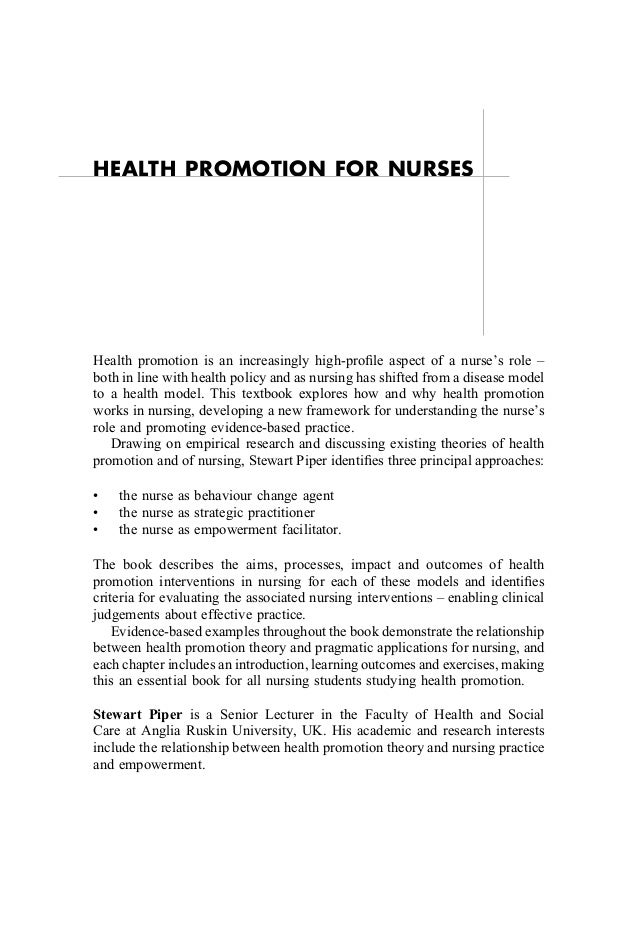 HEALTH PROMOTION FOR NURSES

Health promotion is an increasingly high-profile aspect of a nurse's role – both in line with health policy and as nursing has shifted from a disease model to a health model. This textbook explores how and why health promotion works in nursing, developing a new framework for understanding the nurse's role and promoting evidence-based practice.

Drawing on empirical research and discussing existing theories of health promotion and of nursing, Stewart Piper identifies three principal approaches:

• the nurse as behaviour change agent
• the nurse as strategic practitioner
• the nurse as empowerment facilitator.

The book describes the aims, processes, impact and outcomes of health promotion interventions in nursing for each of these models and identifies criteria for evaluating the associated nursing interventions – enabling clinical judgements about effective practice.

Evidence-based examples throughout the book demonstrate the relationship between health promotion theory and pragmatic applications for nursing, and each chapter includes an introduction, learning outcomes and exercises, making this an essential book for all nursing students studying health promotion.

Stewart Piper is a Senior Lecturer in the Faculty of Health and Social Care at Anglia Ruskin University, UK. His academic and research interests include the relationship between health promotion theory and nursing practice and empowerment.